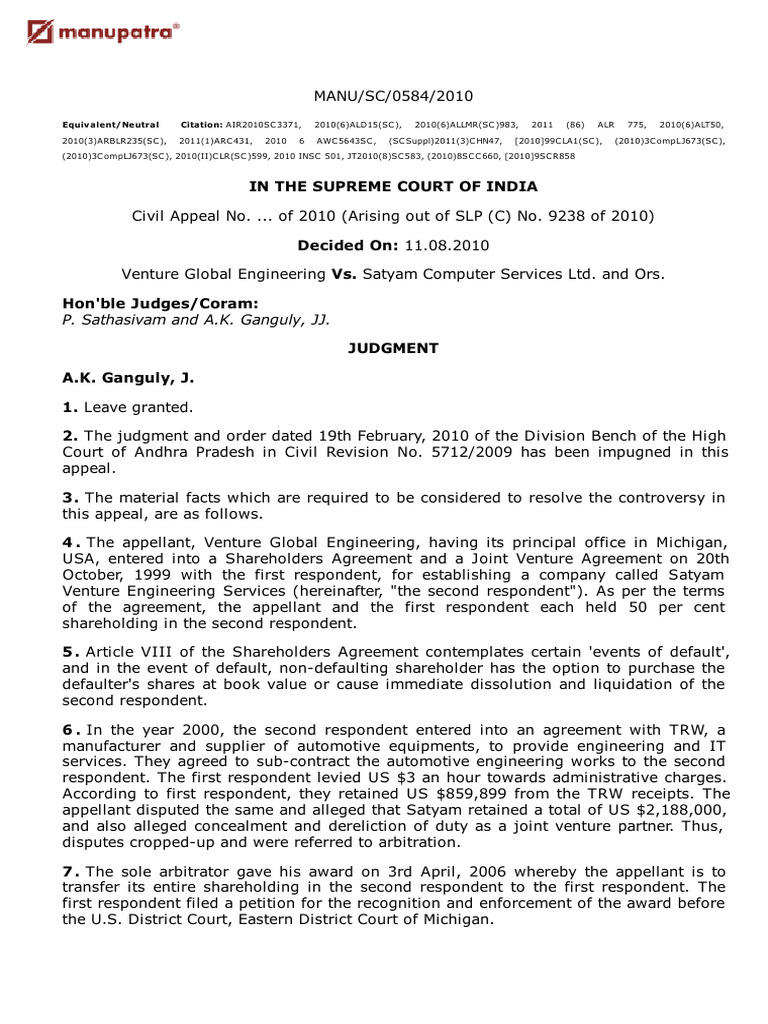 manupatra®

MANU/SC/0584/2010

Equivalent/Neutral Citation: AIR2010SC3371, 2010(6)ALD15(SC), 2010(6)ALLMR(SC)983, 2011 (86) ALR 775, 2010(6)ALT50, 2010(3)ARBLR235(SC), 2011(1)ARC431, 2010 6 AWC5643SC, (SCSuppl)2011(3)CHN47, [2010]99CLA1(SC), (2010)3CompLJ673(SC), (2010)3CompLJ673(SC), 2010(II)CLR(SC)599, 2010 INSC 501, JT2010(8)SC583, (2010)8SCC660, [2010]9SCR858

IN THE SUPREME COURT OF INDIA

Civil Appeal No. ... of 2010 (Arising out of SLP (C) No. 9238 of 2010)

Decided On: 11.08.2010

Venture Global Engineering Vs. Satyam Computer Services Ltd. and Ors.

Hon'ble Judges/Coram:
P. Sathasivam and A.K. Ganguly, JJ.

JUDGMENT

A.K. Ganguly, J.

1. Leave granted.

2. The judgment and order dated 19th February, 2010 of the Division Bench of the High Court of Andhra Pradesh in Civil Revision No. 5712/2009 has been impugned in this appeal.

3. The material facts which are required to be considered to resolve the controversy in this appeal, are as follows.

4. The appellant, Venture Global Engineering, having its principal office in Michigan, USA, entered into a Shareholders Agreement and a Joint Venture Agreement on 20th October, 1999 with the first respondent, for establishing a company called Satyam Venture Engineering Services (hereinafter, "the second respondent"). As per the terms of the agreement, the appellant and the first respondent each held 50 per cent shareholding in the second respondent.

5. Article VIII of the Shareholders Agreement contemplates certain 'events of default', and in the event of default, non-defaulting shareholder has the option to purchase the defaulter's shares at book value or cause immediate dissolution and liquidation of the second respondent.

6. In the year 2000, the second respondent entered into an agreement with TRW, a manufacturer and supplier of automotive equipments, to provide engineering and IT services. They agreed to sub-contract the automotive engineering works to the second respondent. The first respondent levied US $3 an hour towards administrative charges. According to first respondent, they retained US $859,899 from the TRW receipts. The appellant disputed the same and alleged that Satyam retained a total of US $2,188,000, and also alleged concealment and dereliction of duty as a joint venture partner. Thus, disputes cropped-up and were referred to arbitration.

7. The sole arbitrator gave his award on 3rd April, 2006 whereby the appellant is to transfer its entire shareholding in the second respondent to the first respondent. The first respondent filed a petition for the recognition and enforcement of the award before the U.S. District Court, Eastern District Court of Michigan.